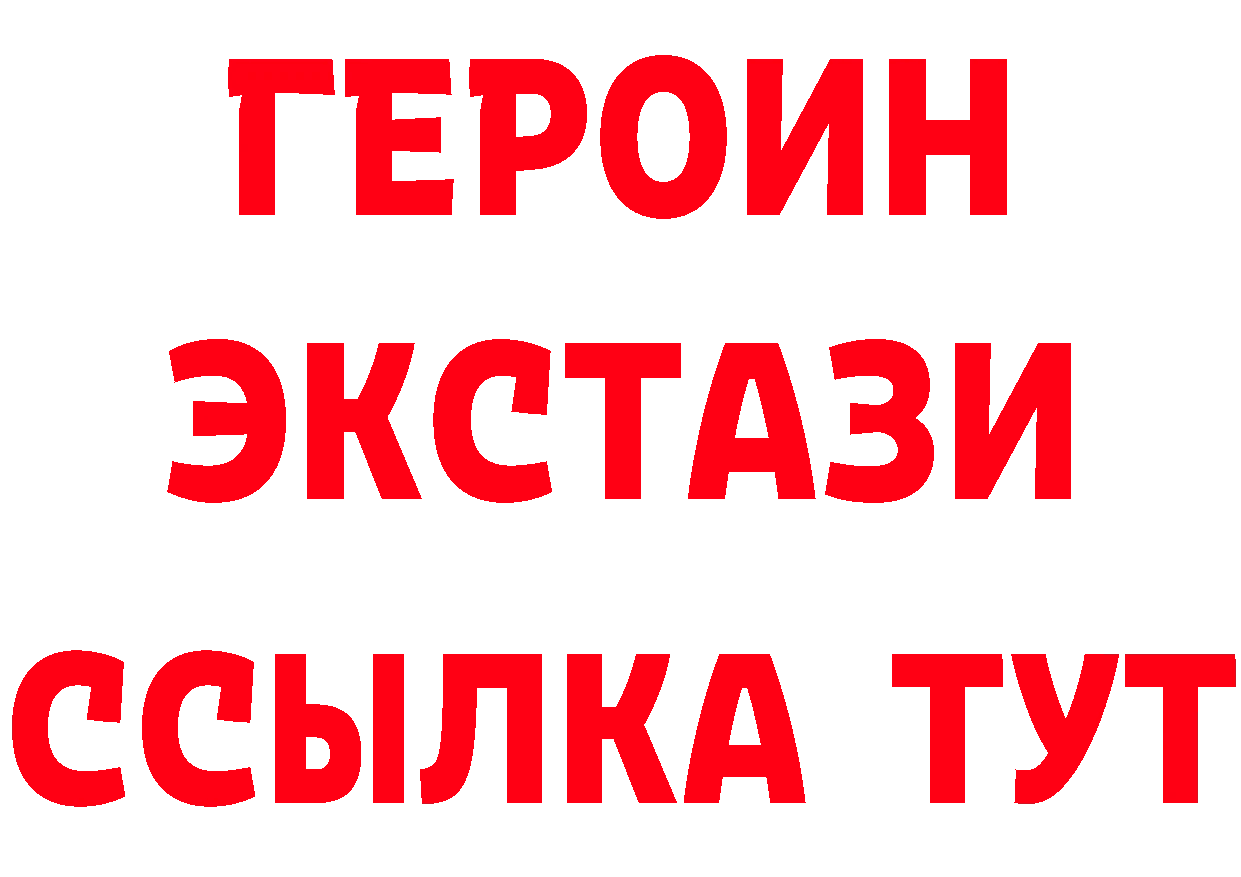 ГЕРОИН
ЭКСТАЗИ
ССЫЛКА ТУТ